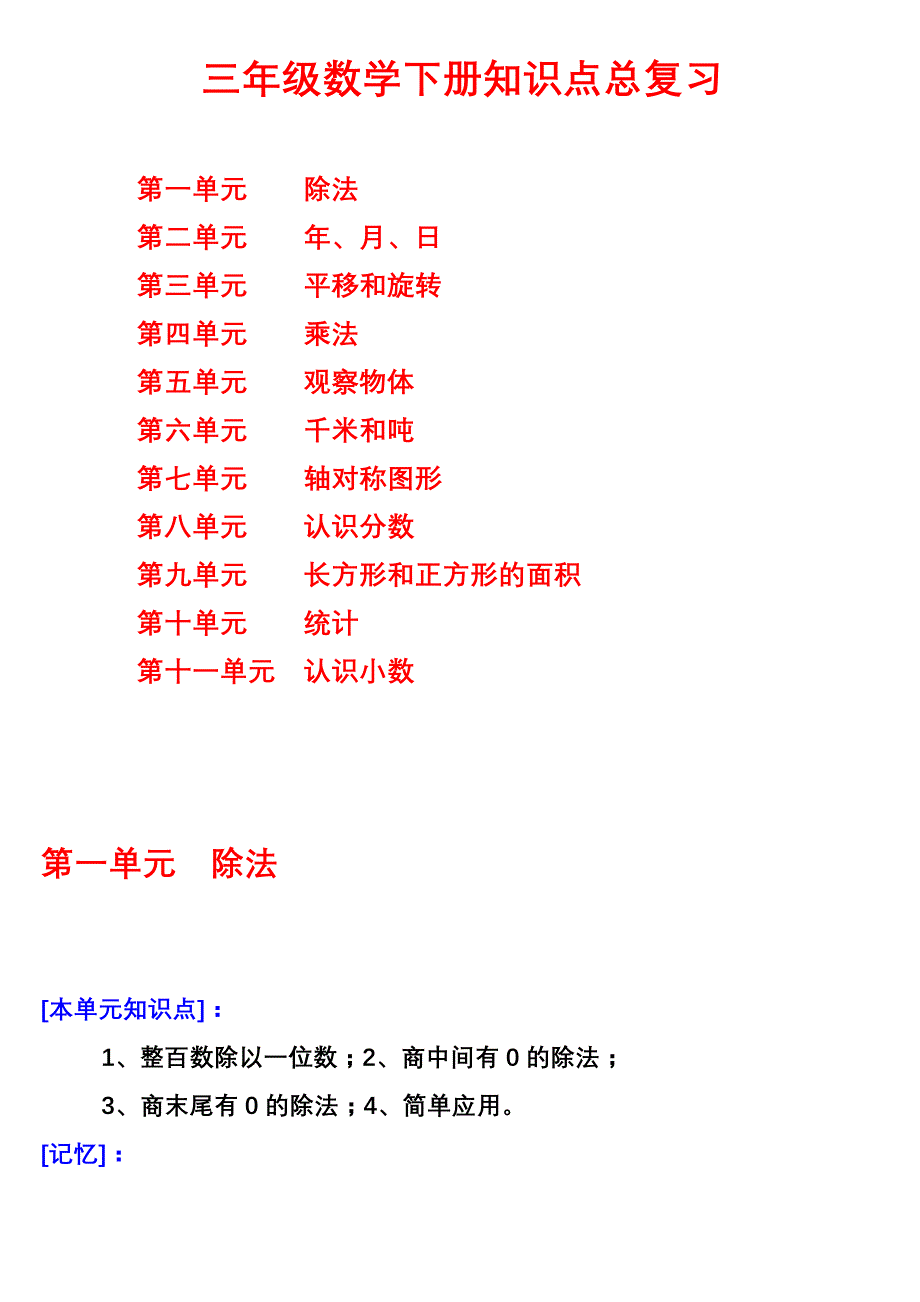 三年级数学下册知识点总复习

第一单元　除法
第二单元　年、月、日
第三单元　平移和旋转
第四单元　乘法
第五单元　观察物体
第六单元　千米和吨
第七单元　轴对称图形
第八单元　认识分数
第九单元　长方形和正方形的面积
第十单元　统计
第十一单元　认识小数

第一单元　除法

[本单元知识点]：

1、整百数除以一位数；2、商中间有 0 的除法；

3、商末尾有 0 的除法；4、简单应用。

[记忆]：